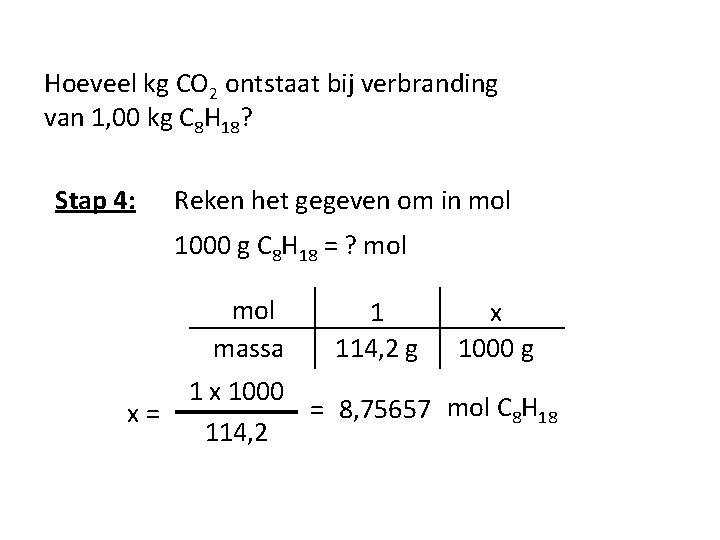 Hoeveel kg $CO_2$ ontstaat bij verbranding van 1,00 kg $C_8H_{18}$?

Stap 4: Reken het gegeven om in mol

1000 g $C_8H_{18}$ = ? mol

| mol | 1 | x |
|---|---|---|
| massa | 114,2 g | 1000 g |

$x = \frac{1 \times 1000}{114,2} = 8,75657$ mol $C_8H_{18}$